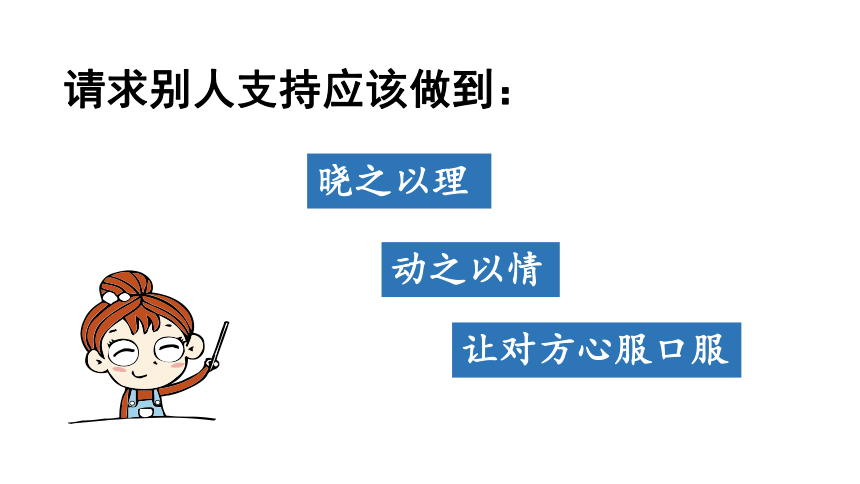 请求别人支持应该做到：

晓之以理

动之以情

让对方心服口服